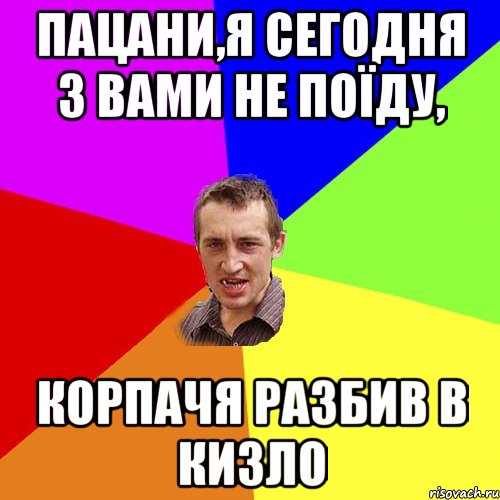 ПАЦАНИ,Я СЕГОДНЯ З ВАМИ НЕ ПОЇДУ,

КОРПАЧЯ РАЗБИВ В КИЗЛО

risovach.ru